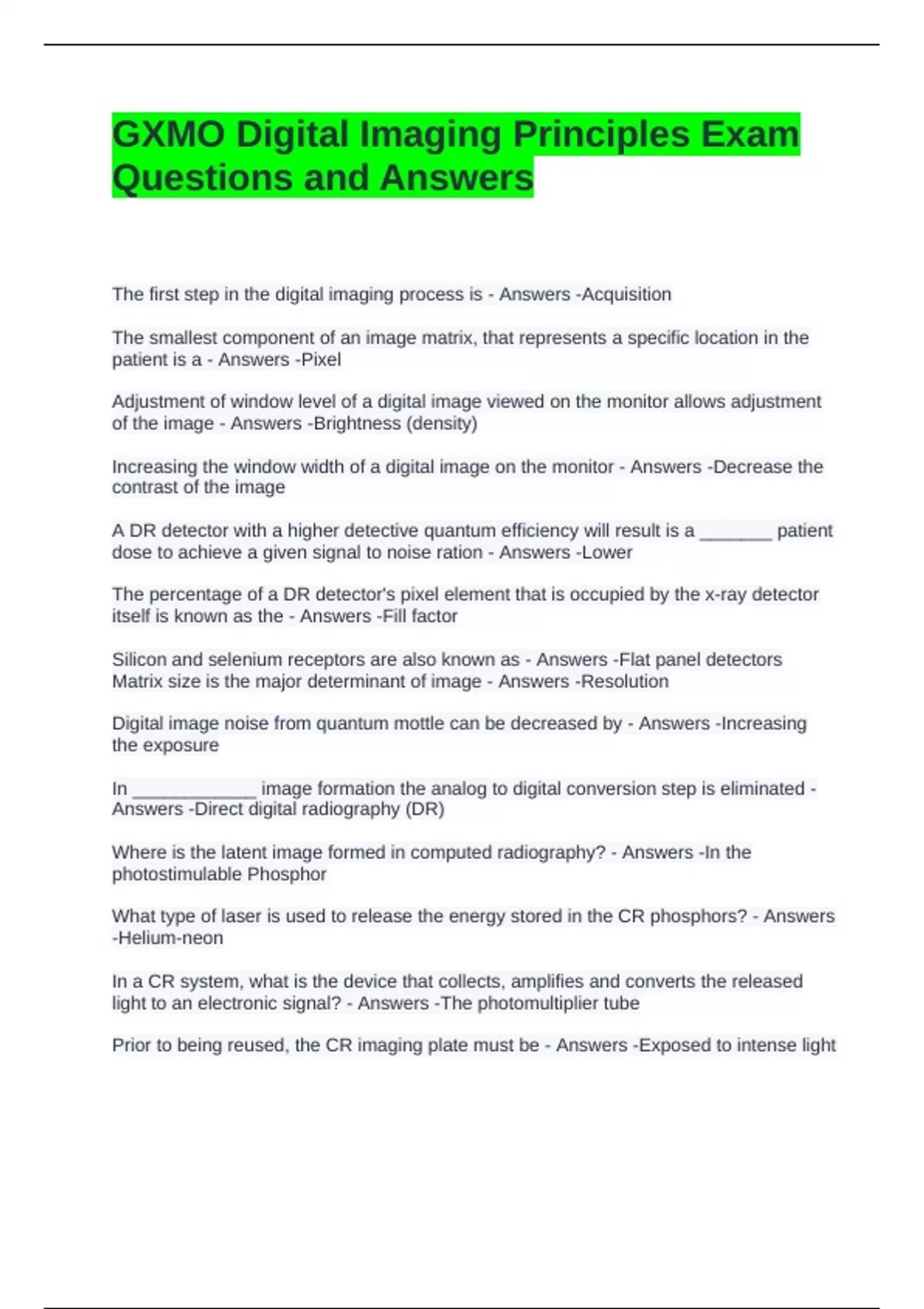 GXMO Digital Imaging Principles Exam Questions and Answers

The first step in the digital imaging process is - Answers -Acquisition

The smallest component of an image matrix, that represents a specific location in the patient is a - Answers -Pixel

Adjustment of window level of a digital image viewed on the monitor allows adjustment of the image - Answers -Brightness (density)

Increasing the window width of a digital image on the monitor - Answers -Decrease the contrast of the image

A DR detector with a higher detective quantum efficiency will result is a ____ patient dose to achieve a given signal to noise ration - Answers -Lower

The percentage of a DR detector's pixel element that is occupied by the x-ray detector itself is known as the - Answers -Fill factor

Silicon and selenium receptors are also known as - Answers -Flat panel detectors
Matrix size is the major determinant of image - Answers -Resolution

Digital image noise from quantum mottle can be decreased by - Answers -Increasing the exposure

In ____ image formation the analog to digital conversion step is eliminated - Answers -Direct digital radiography (DR)

Where is the latent image formed in computed radiography? - Answers -In the photostimulable Phosphor

What type of laser is used to release the energy stored in the CR phosphors? - Answers -Helium-neon

In a CR system, what is the device that collects, amplifies and converts the released light to an electronic signal? - Answers -The photomultiplier tube

Prior to being reused, the CR imaging plate must be - Answers -Exposed to intense light